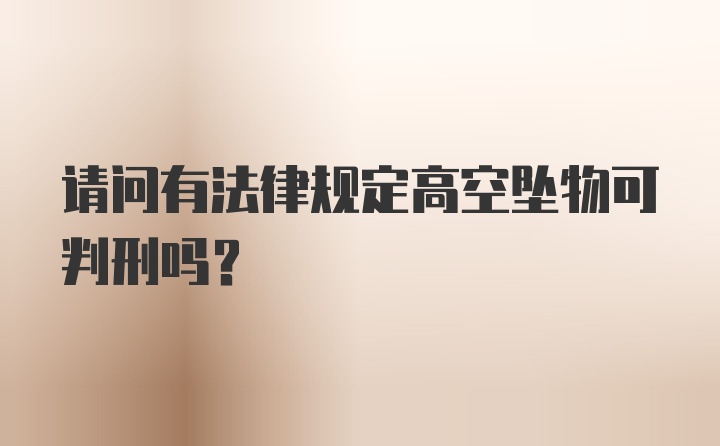 请问有法律规定高空坠物可判刑吗？